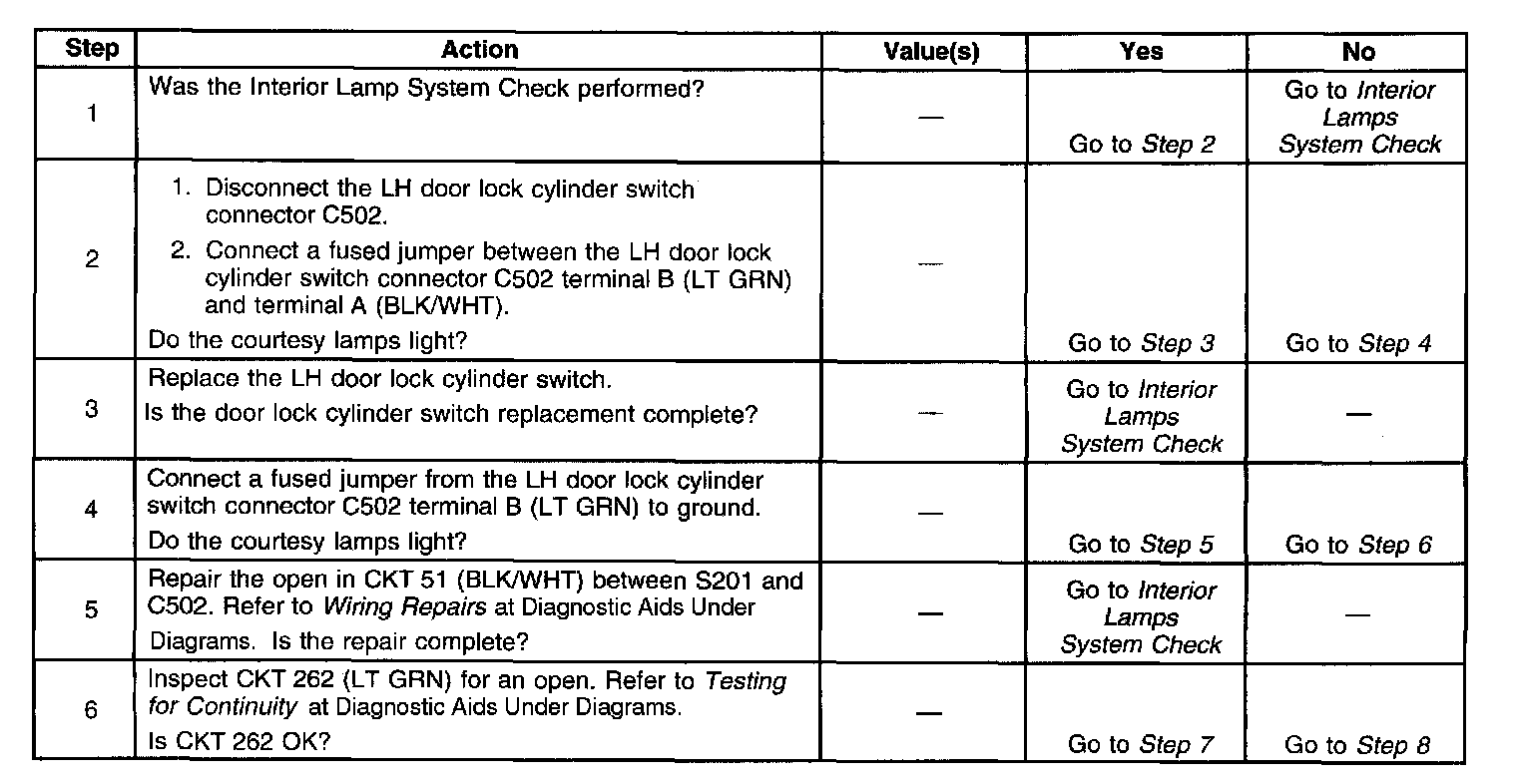 | Step | Action | Value(s) | Yes | No |
|---|---|---|---|---|
| 1 | Was the Interior Lamp System Check performed? | — | Go to Step 2 | Go to Interior Lamps System Check |
| 2 | 1. Disconnect the LH door lock cylinder switch connector C502. 2. Connect a fused jumper between the LH door lock cylinder switch connector C502 terminal B (LT GRN) and terminal A (BLK/WHT). Do the courtesy lamps light? | — | Go to Step 3 | Go to Step 4 |
| 3 | Replace the LH door lock cylinder switch. Is the door lock cylinder switch replacement complete? | — | Go to Interior Lamps System Check | — |
| 4 | Connect a fused jumper from the LH door lock cylinder switch connector C502 terminal B (LT GRN) to ground. Do the courtesy lamps light? | — | Go to Step 5 | Go to Step 6 |
| 5 | Repair the open in CKT 51 (BLK/WHT) between S201 and C502. Refer to Wiring Repairs at Diagnostic Aids Under Diagrams. Is the repair complete? | — | Go to Interior Lamps System Check | — |
| 6 | Inspect CKT 262 (LT GRN) for an open. Refer to Testing for Continuity at Diagnostic Aids Under Diagrams. Is CKT 262 OK? | — | Go to Step 7 | Go to Step 8 |